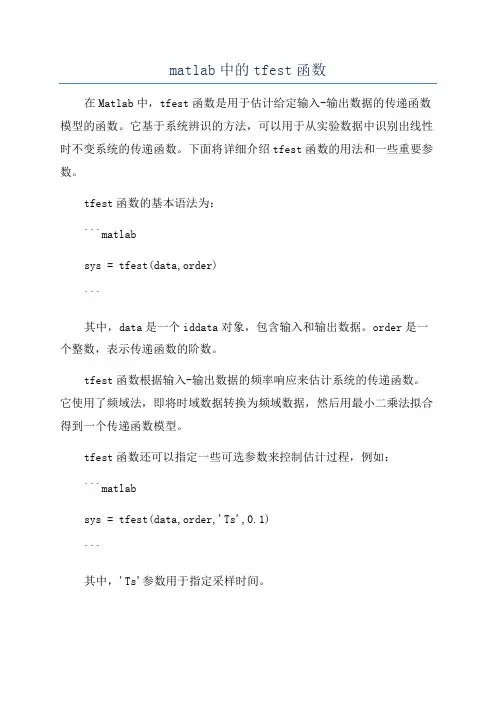 matlab 中的 tfest 函数

在 Matlab 中，tfest 函数是用于估计给定输入-输出数据的传递函数模型的函数。它基于系统辨识的方法，可以用于从实验数据中识别出线性时不变系统的传递函数。下面将详细介绍 tfest 函数的用法和一些重要参数。

tfest 函数的基本语法为：

```matlab

sys = tfest(data,order)

```

其中，data 是一个 iddata 对象，包含输入和输出数据。order 是一个整数，表示传递函数的阶数。

tfest 函数根据输入-输出数据的频率响应来估计系统的传递函数。它使用了频域法，即将时域数据转换为频域数据，然后用最小二乘法拟合得到一个传递函数模型。

tfest 函数还可以指定一些可选参数来控制估计过程，例如：

```matlab

sys = tfest(data,order,'Ts',0.1)

```

其中，'Ts'参数用于指定采样时间。